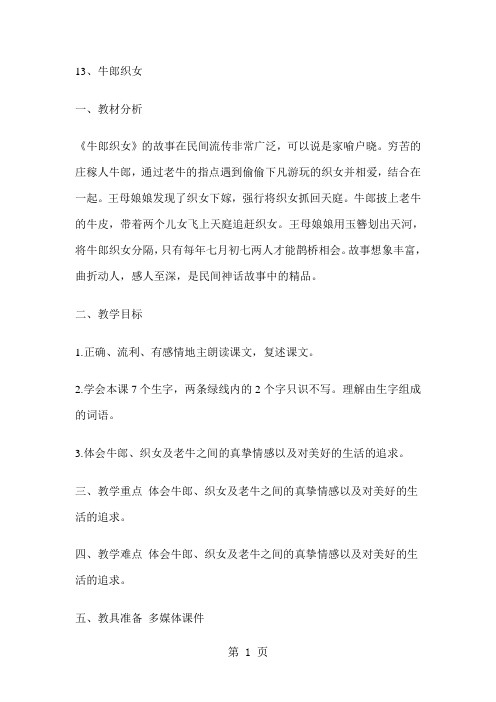 13、牛郎织女

一、教材分析

《牛郎织女》的故事在民间流传非常广泛，可以说是家喻户晓。穷苦的庄稼人牛郎，通过老牛的指点遇到偷偷下凡游玩的织女并相爱，结合在一起。王母娘娘发现了织女下嫁，强行将织女抓回天庭。牛郎披上老牛的牛皮，带着两个儿女飞上天庭追赶织女。王母娘娘用玉簪划出天河，将牛郎织女分隔，只有每年七月初七两人才能鹊桥相会。故事想象丰富，曲折动人，感人至深，是民间神话故事中的精品。

二、教学目标

1.正确、流利、有感情地主朗读课文，复述课文。

2.学会本课 7 个生字，两条绿线内的 2 个字只识不写。理解由生字组成的词语。

3.体会牛郎、织女及老牛之间的真挚情感以及对美好的生活的追求。

三、教学重点 体会牛郎、织女及老牛之间的真挚情感以及对美好的生活的追求。

四、教学难点 体会牛郎、织女及老牛之间的真挚情感以及对美好的生活的追求。

五、教具准备 多媒体课件

第 1 页